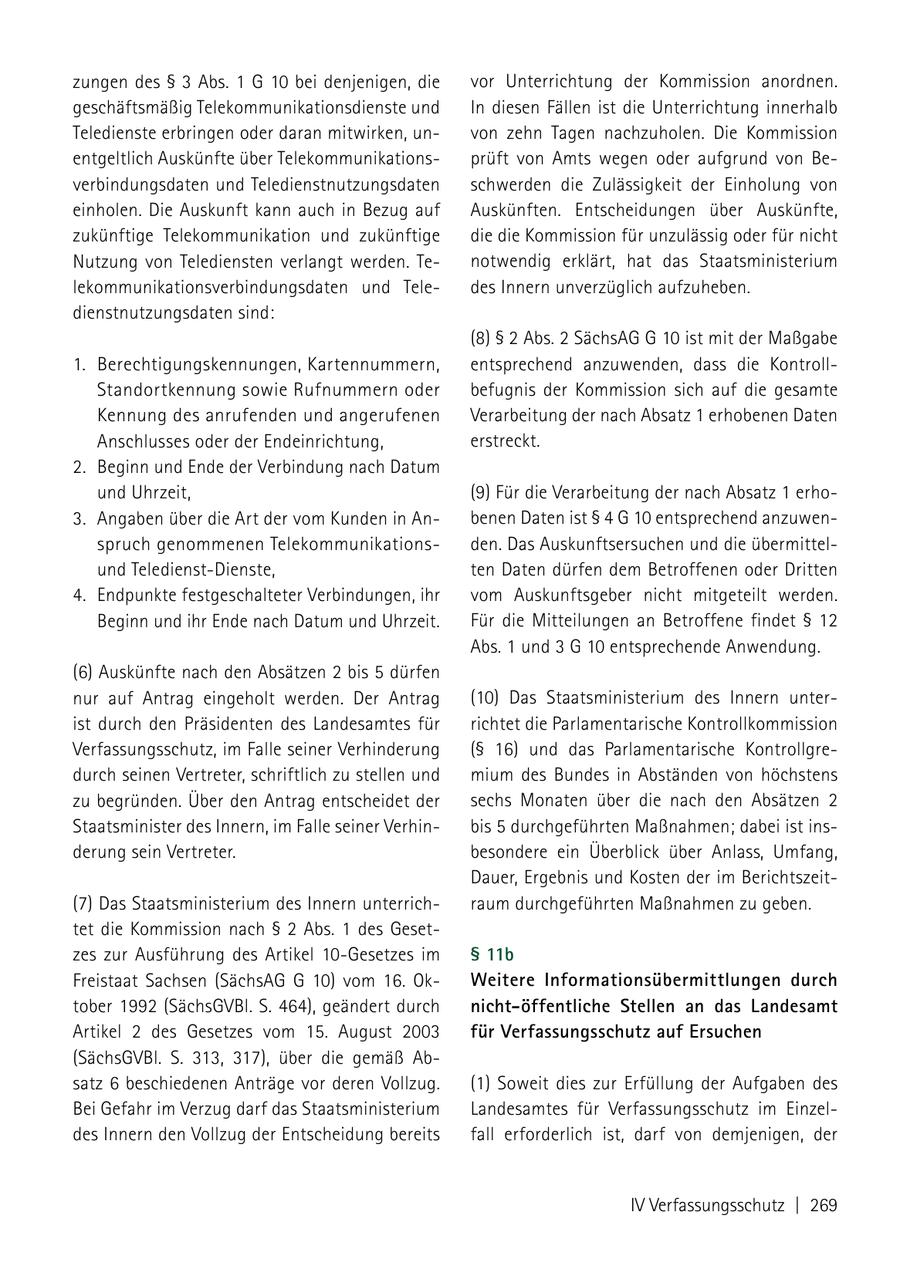 zungen des § 3 Abs. 1 G 10 bei denjenigen, die geschäftsmäßig Telekommunikationsdienste und Teledienste erbringen oder daran mitwirken, unentgeltlich Auskünfte über Telekommunikationsverbindungsdaten und Teledienstnutzungsdaten einholen. Die Auskunft kann auch in Bezug auf zukünftige Telekommunikation und zukünftige Nutzung von Telediensten verlangt werden. Telekommunikationsverbindungsdaten und Teledienstnutzungsdaten sind:

1. Berechtigungskennungen, Kartennummern, Standortkennung sowie Rufnummern oder Kennung des anrufenden und angerufenen Anschlusses oder der Endeinrichtung,
2. Beginn und Ende der Verbindung nach Datum und Uhrzeit,
3. Angaben über die Art der vom Kunden in Anspruch genommenen Telekommunikations- und Teledienst-Dienste,
4. Endpunkte festgeschalteter Verbindungen, ihr Beginn und ihr Ende nach Datum und Uhrzeit.

(6) Auskünfte nach den Absätzen 2 bis 5 dürfen nur auf Antrag eingeholt werden. Der Antrag ist durch den Präsidenten des Landesamtes für Verfassungsschutz, im Falle seiner Verhinderung durch seinen Vertreter, schriftlich zu stellen und zu begründen. Über den Antrag entscheidet der Staatsminister des Innern, im Falle seiner Verhinderung sein Vertreter.

(7) Das Staatsministerium des Innern unterrichtet die Kommission nach § 2 Abs. 1 des Gesetzes zur Ausführung des Artikel 10-Gesetzes im Freistaat Sachsen (SächsAG G 10) vom 16. Oktober 1992 (SächsGVBl. S. 464), geändert durch Artikel 2 des Gesetzes vom 15. August 2003 (SächsGVBl. S. 313, 317), über die gemäß Absatz 6 beschiedenen Anträge vor deren Vollzug. Bei Gefahr im Verzug darf das Staatsministerium des Innern den Vollzug der Entscheidung bereits vor Unterrichtung der Kommission anordnen. In diesen Fällen ist die Unterrichtung innerhalb von zehn Tagen nachzuholen. Die Kommission prüft von Amts wegen oder aufgrund von Beschwerden die Zulässigkeit der Einholung von Auskünften. Entscheidungen über Auskünfte, die die Kommission für unzulässig oder für nicht notwendig erklärt, hat das Staatsministerium des Innern unverzüglich aufzuheben.

(8) § 2 Abs. 2 SächsAG G 10 ist mit der Maßgabe entsprechend anzuwenden, dass die Kontrollbefugnis der Kommission sich auf die gesamte Verarbeitung der nach Absatz 1 erhobenen Daten erstreckt.

(9) Für die Verarbeitung der nach Absatz 1 erhobenen Daten ist § 4 G 10 entsprechend anzuwenden. Das Auskunftsersuchen und die übermittelten Daten dürfen dem Betroffenen oder Dritten vom Auskunftsgeber nicht mitgeteilt werden. Für die Mitteilungen an Betroffene findet § 12 Abs. 1 und 3 G 10 entsprechende Anwendung.

(10) Das Staatsministerium des Innern unterrichtet die Parlamentarische Kontrollkommission (§ 16) und das Parlamentarische Kontrollgremium des Bundes in Abständen von höchstens sechs Monaten über die nach den Absätzen 2 bis 5 durchgeführten Maßnahmen; dabei ist insbesondere ein Überblick über Anlass, Umfang, Dauer, Ergebnis und Kosten der im Berichtszeitraum durchgeführten Maßnahmen zu geben.

§ 11b
Weitere Informationsübermittlungen durch nicht-öffentliche Stellen an das Landesamt für Verfassungsschutz auf Ersuchen

(1) Soweit dies zur Erfüllung der Aufgaben des Landesamtes für Verfassungsschutz im Einzelfall erforderlich ist, darf von demjenigen, der

IV Verfassungsschutz | 269